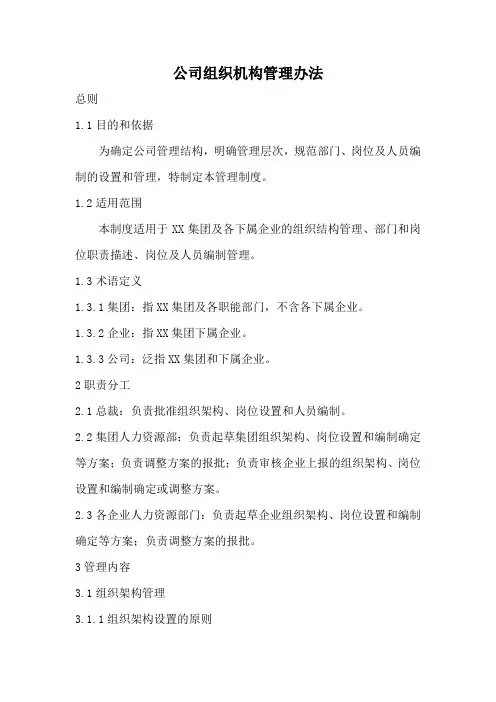 公司组织机构管理办法

总则

1.1 目的和依据

为确定公司管理结构，明确管理层次，规范部门、岗位及人员编制的设置和管理，特制定本管理制度。

1.2 适用范围

本制度适用于 XX 集团及各下属企业的组织结构管理、部门和岗位职责描述、岗位及人员编制管理。

1.3 术语定义

1.3.1 集团：指 XX 集团及各职能部门，不含各下属企业。

1.3.2 企业：指 XX 集团下属企业。

1.3.3 公司：泛指 XX 集团和下属企业。

2 职责分工

2.1 总裁：负责批准组织架构、岗位设置和人员编制。

2.2 集团人力资源部：负责起草集团组织架构、岗位设置和编制确定等方案；负责调整方案的报批；负责审核企业上报的组织架构、岗位设置和编制确定或调整方案。

2.3 各企业人力资源部门：负责起草企业组织架构、岗位设置和编制确定等方案；负责调整方案的报批。

3 管理内容

3.1 组织架构管理

3.1.1 组织架构设置的原则